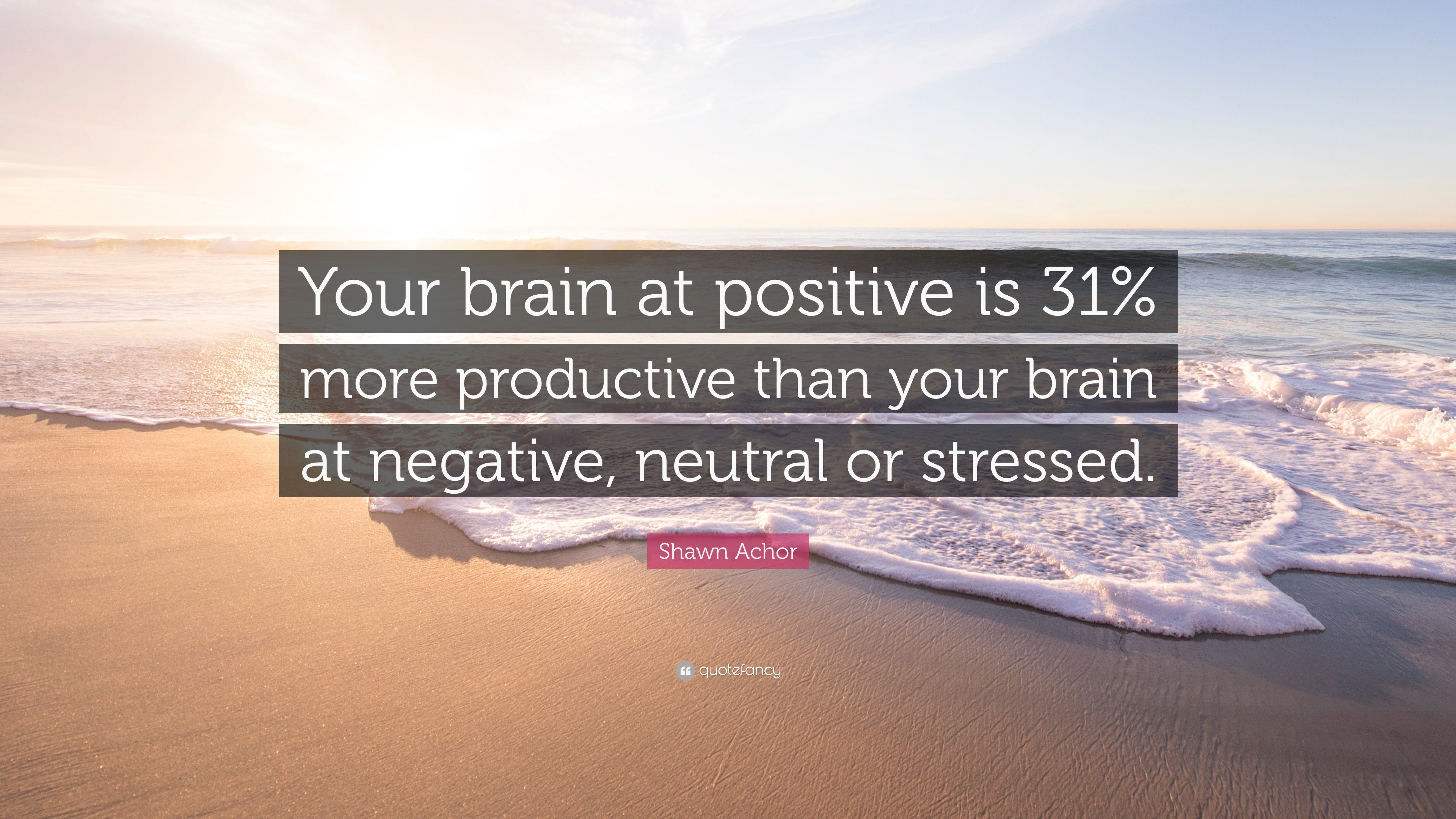 Your brain at positive is 31% more productive than your brain at negative, neutral or stressed.

Shawn Achor

quotefancy